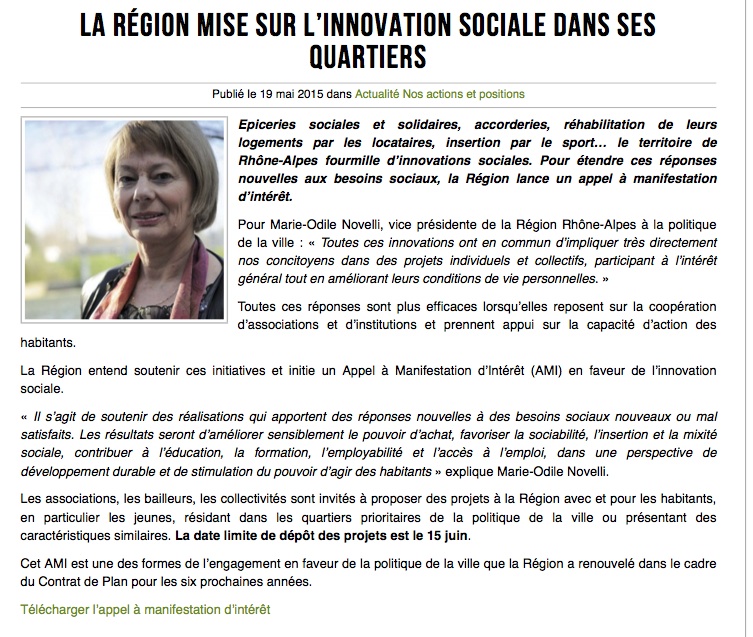 LA RÉGION MISE SUR L'INNOVATION SOCIALE DANS SES QUARTIERS

Publié le 19 mai 2015 dans Actualité Nos actions et positions

Epiceries sociales et solidaires, accorderies, réhabilitation de leurs logements par les locataires, insertion par le sport… le territoire de Rhône-Alpes fourmille d'innovations sociales. Pour étendre ces réponses nouvelles aux besoins sociaux, la Région lance un appel à manifestation d'intérêt.

Pour Marie-Odile Novelli, vice présidente de la Région Rhône-Alpes à la politique de la ville : « Toutes ces innovations ont en commun d'impliquer très directement nos concitoyens dans des projets individuels et collectifs, participant à l'intérêt général tout en améliorant leurs conditions de vie personnelles. »

Toutes ces réponses sont plus efficaces lorsqu'elles reposent sur la coopération d'associations et d'institutions et prennent appui sur la capacité d'action des habitants.

La Région entend soutenir ces initiatives et initie un Appel à Manifestation d'Intérêt (AMI) en faveur de l'innovation sociale.

« Il s'agit de soutenir des réalisations qui apportent des réponses nouvelles à des besoins sociaux nouveaux ou mal satisfaits. Les résultats seront d'améliorer sensiblement le pouvoir d'achat, favoriser la sociabilité, l'insertion et la mixité sociale, contribuer à l'éducation, la formation, l'employabilité et l'accès à l'emploi, dans une perspective de développement durable et de stimulation du pouvoir d'agir des habitants » explique Marie-Odile Novelli.

Les associations, les bailleurs, les collectivités sont invités à proposer des projets à la Région avec et pour les habitants, en particulier les jeunes, résidant dans les quartiers prioritaires de la politique de la ville ou présentant des caractéristiques similaires. La date limite de dépôt des projets est le 15 juin.

Cet AMI est une des formes de l'engagement en faveur de la politique de la ville que la Région a renouvelé dans le cadre du Contrat de Plan pour les six prochaines années.

Télécharger l'appel à manifestation d'intérêt